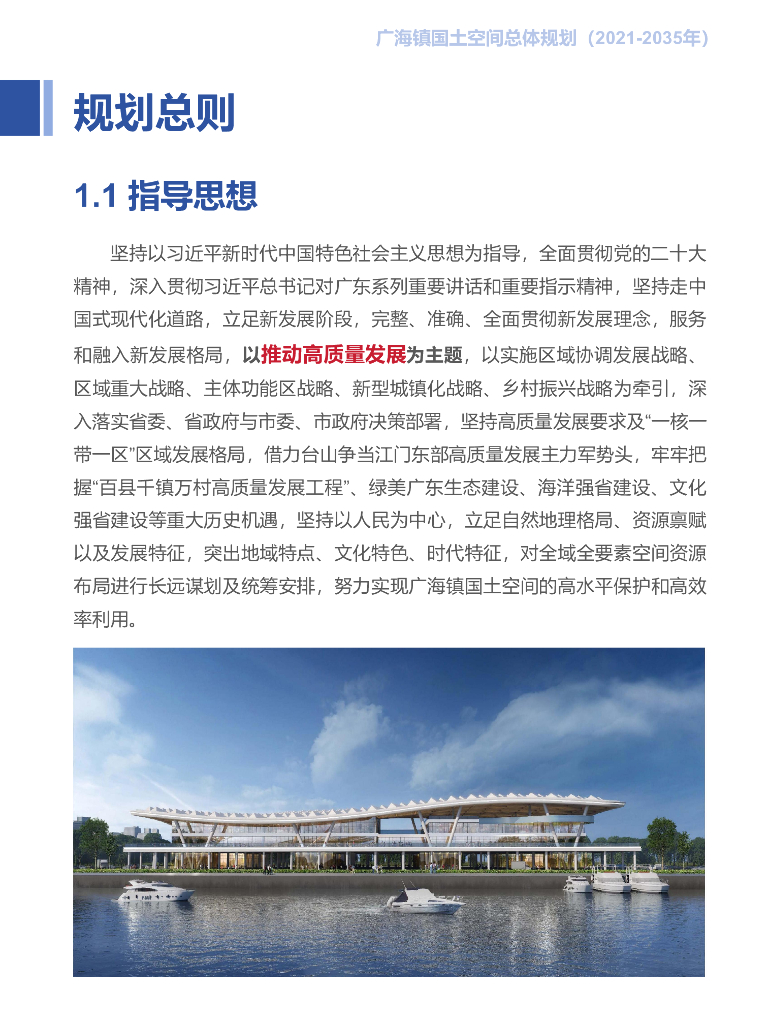 广海镇国土空间总体规划（2021-2035年）

规划总则

1.1 指导思想

坚持以习近平新时代中国特色社会主义思想为指导，全面贯彻党的二十大精神，深入贯彻习近平总书记对广东系列重要讲话和重要指示精神，坚持走中国式现代化道路，立足新发展阶段，完整、准确、全面贯彻新发展理念，服务和融入新发展格局，以推动高质量发展为主题，以实施区域协调发展战略、区域重大战略、主体功能区战略、新型城镇化战略、乡村振兴战略为牵引，深入落实省委、省政府与市委、市政府决策部署，坚持高质量发展要求及“一核一带一区”区域发展格局，借力台山争当江门东部高质量发展主力军势头，牢牢把握“百县千镇万村高质量发展工程”、绿美广东生态建设、海洋强省建设、文化强省建设等重大历史机遇，坚持以人民为中心，立足自然地理格局、资源禀赋以及发展特征，突出地域特点、文化特色、时代特征，对全域全要素空间资源布局进行长远谋划及统筹安排，努力实现广海镇国土空间的高水平保护和高效率利用。